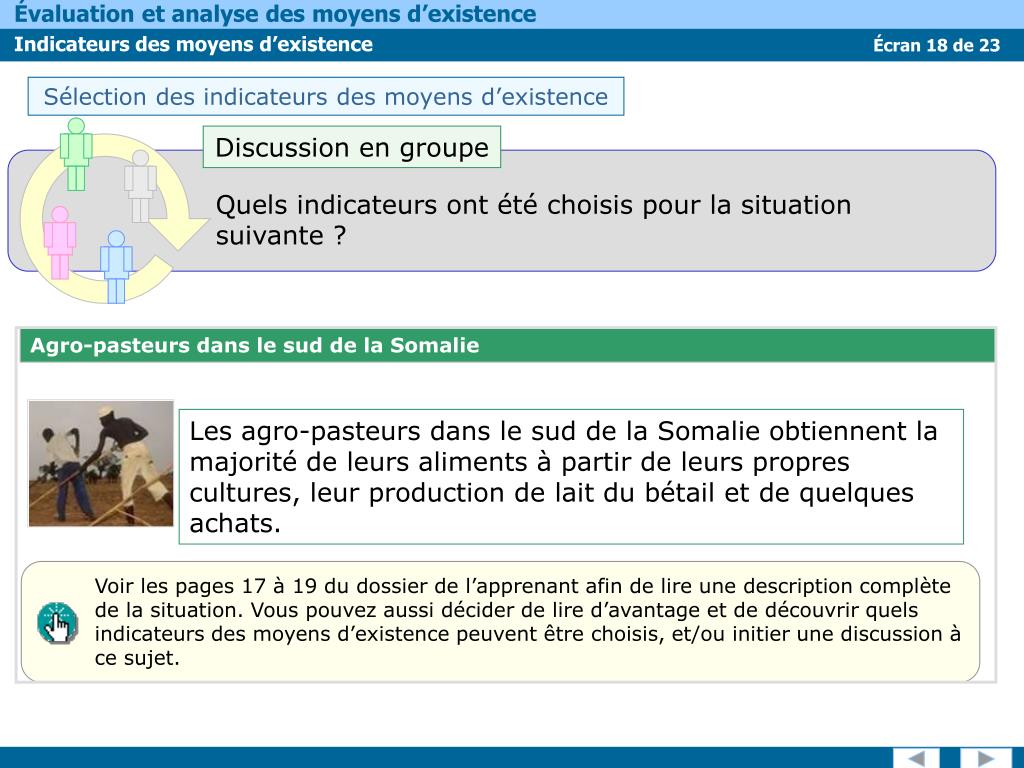 Évaluation et analyse des moyens d’existence
Indicateurs des moyens d’existence
Écran 18 de 23

Sélection des indicateurs des moyens d’existence

Discussion en groupe

Quels indicateurs ont été choisis pour la situation suivante ?

Agro-pasteurs dans le sud de la Somalie

Les agro-pasteurs dans le sud de la Somalie obtiennent la majorité de leurs aliments à partir de leurs propres cultures, leur production de lait du bétail et de quelques achats.

Voir les pages 17 à 19 du dossier de l’apprenant afin de lire une description complète de la situation. Vous pouvez aussi décider de lire d’avantage et de découvrir quels indicateurs des moyens d’existence peuvent être choisis, et/ou initier une discussion à ce sujet.